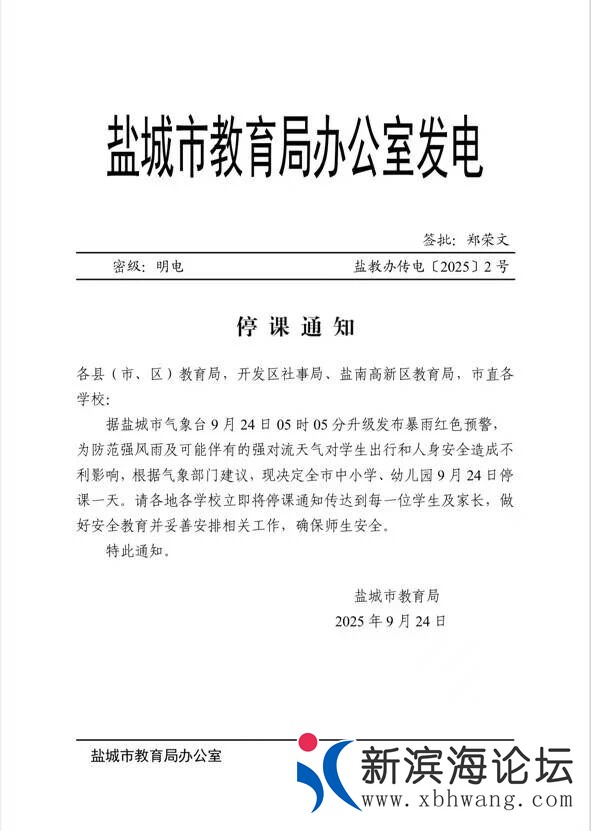 盐城市教育局办公室发电

签批：郑荣文

密级：明电

盐教办传电〔2025〕2号

停课通知

各县（市、区）教育局，开发区社事局、盐南高新区教育局，市直各学校：

据盐城市气象台9月24日05时05分升级发布暴雨红色预警，为防范强风雨及可能伴有的强对流天气对学生出行和人身安全造成不利影响，根据气象部门建议，现决定全市中小学、幼儿园9月24日停课一天。请各地各学校立即将停课通知传达到每一位学生及家长，做好安全教育并妥善安排相关工作，确保师生安全。

特此通知。

盐城市教育局
2025年9月24日

盐城市教育局办公室

新滨海论坛
www.xbhwang.com